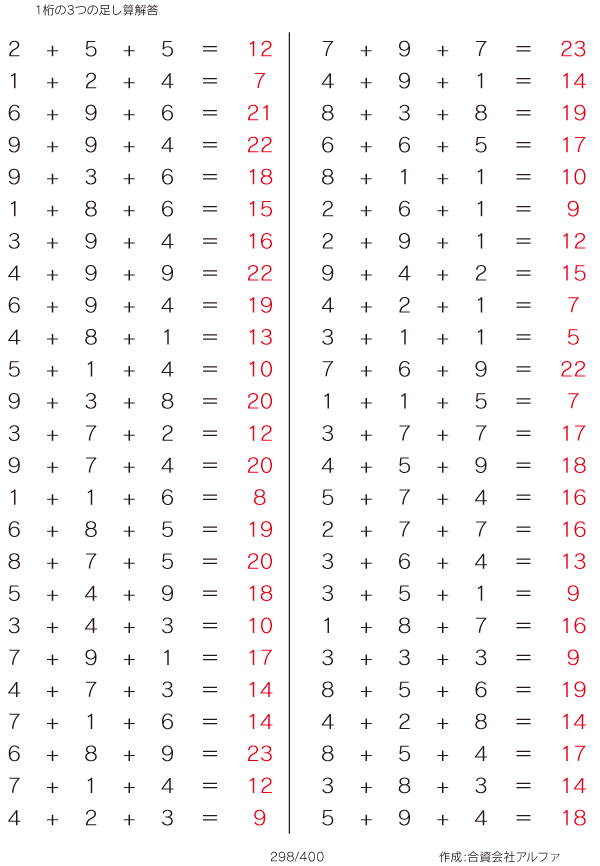 1桁の3つの足し算解答

$2 + 5 + 5 = 12$
$1 + 2 + 4 = 7$
$6 + 9 + 6 = 21$
$9 + 9 + 4 = 22$
$9 + 3 + 6 = 18$
$1 + 8 + 6 = 15$
$3 + 9 + 4 = 16$
$4 + 9 + 9 = 22$
$6 + 9 + 4 = 19$
$4 + 8 + 1 = 13$
$5 + 1 + 4 = 10$
$9 + 3 + 8 = 20$
$3 + 7 + 2 = 12$
$9 + 7 + 4 = 20$
$1 + 1 + 6 = 8$
$6 + 8 + 5 = 19$
$8 + 7 + 5 = 20$
$5 + 4 + 9 = 18$
$3 + 4 + 3 = 10$
$7 + 9 + 1 = 17$
$4 + 7 + 3 = 14$
$7 + 1 + 6 = 14$
$6 + 8 + 9 = 23$
$7 + 1 + 4 = 12$
$4 + 2 + 3 = 9$

$7 + 9 + 7 = 23$
$4 + 9 + 1 = 14$
$8 + 3 + 8 = 19$
$6 + 6 + 5 = 17$
$8 + 1 + 1 = 10$
$2 + 6 + 1 = 9$
$2 + 9 + 1 = 12$
$9 + 4 + 2 = 15$
$4 + 2 + 1 = 7$
$3 + 1 + 1 = 5$
$7 + 6 + 9 = 22$
$1 + 1 + 5 = 7$
$3 + 7 + 7 = 17$
$4 + 5 + 9 = 18$
$5 + 7 + 4 = 16$
$2 + 7 + 7 = 16$
$3 + 6 + 4 = 13$
$3 + 5 + 1 = 9$
$1 + 8 + 7 = 16$
$3 + 3 + 3 = 9$
$8 + 5 + 6 = 19$
$4 + 2 + 8 = 14$
$8 + 5 + 4 = 17$
$3 + 8 + 3 = 14$
$5 + 9 + 4 = 18$

298/400

作成:合資会社アルファ